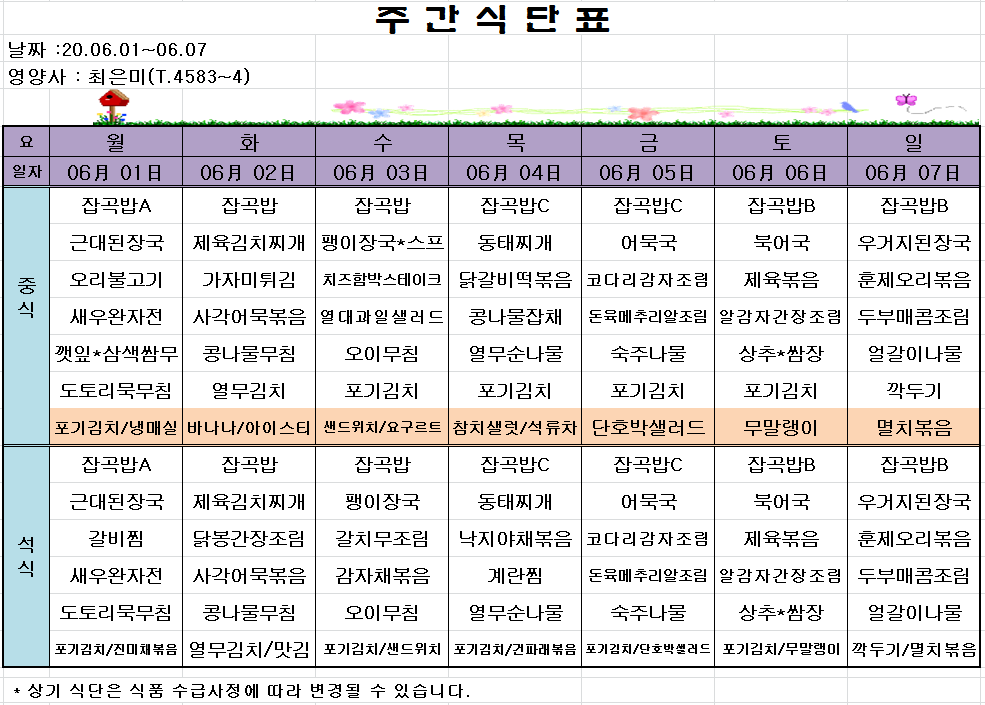 주간식단표

날짜 :20.06.01~06.07
영양사 : 최은미(T.4583~4)

| 요 | 월 | 화 | 수 | 목 | 금 | 토 | 일 |
|---|---|---|---|---|---|---|---|
| 일자 | 06月 01日 | 06月 02日 | 06月 03日 | 06月 04日 | 06月 05日 | 06月 06日 | 06月 07日 |
| 중식 | 잡곡밥A | 잡곡밥 | 잡곡밥 | 잡곡밥C | 잡곡밥C | 잡곡밥B | 잡곡밥B |
| | 근대된장국 | 제육김치찌개 | 팽이장국*스프 | 동태찌개 | 어묵국 | 북어국 | 우거지된장국 |
| | 오리불고기 | 가자미튀김 | 치즈함박스테이크 | 닭갈비떡볶음 | 코다리감자조림 | 제육볶음 | 훈제오리볶음 |
| | 새우완자전 | 사각어묵볶음 | 열대과일샐러드 | 콩나물잡채 | 돈육메추리알조림 | 알감자간장조림 | 두부매콤조림 |
| | 깻잎*삼색쌈무 | 콩나물무침 | 오이무침 | 열무순나물 | 숙주나물 | 상추*쌈장 | 얼갈이나물 |
| | 도토리묵무침 | 열무김치 | 포기김치 | 포기김치 | 포기김치 | 포기김치 | 깍두기 |
| | 포기김치/냉매실 | 바나나/아이스티 | 샌드위치/요구르트 | 참치샐럿/석류차 | 단호박샐러드 | 무말랭이 | 멸치볶음 |
| 석식 | 잡곡밥A | 잡곡밥 | 잡곡밥 | 잡곡밥C | 잡곡밥C | 잡곡밥B | 잡곡밥B |
| | 근대된장국 | 제육김치찌개 | 팽이장국 | 동태찌개 | 어묵국 | 북어국 | 우거지된장국 |
| | 갈비찜 | 닭봉간장조림 | 갈치무조림 | 낙지야채볶음 | 코다리감자조림 | 제육볶음 | 훈제오리볶음 |
| | 새우완자전 | 사각어묵볶음 | 감자채볶음 | 계란찜 | 돈육메추리알조림 | 알감자간장조림 | 두부매콤조림 |
| | 도토리묵무침 | 콩나물무침 | 오이무침 | 열무순나물 | 숙주나물 | 상추*쌈장 | 얼갈이나물 |
| | 포기김치/진미채볶음 | 열무김치/맛김 | 포기김치/샌드위치 | 포기김치/건파래볶음 | 포기김치/단호박샐러드 | 포기김치/무말랭이 | 깍두기/멸치볶음 |

* 상기 식단은 식품 수급사정에 따라 변경될 수 있습니다.